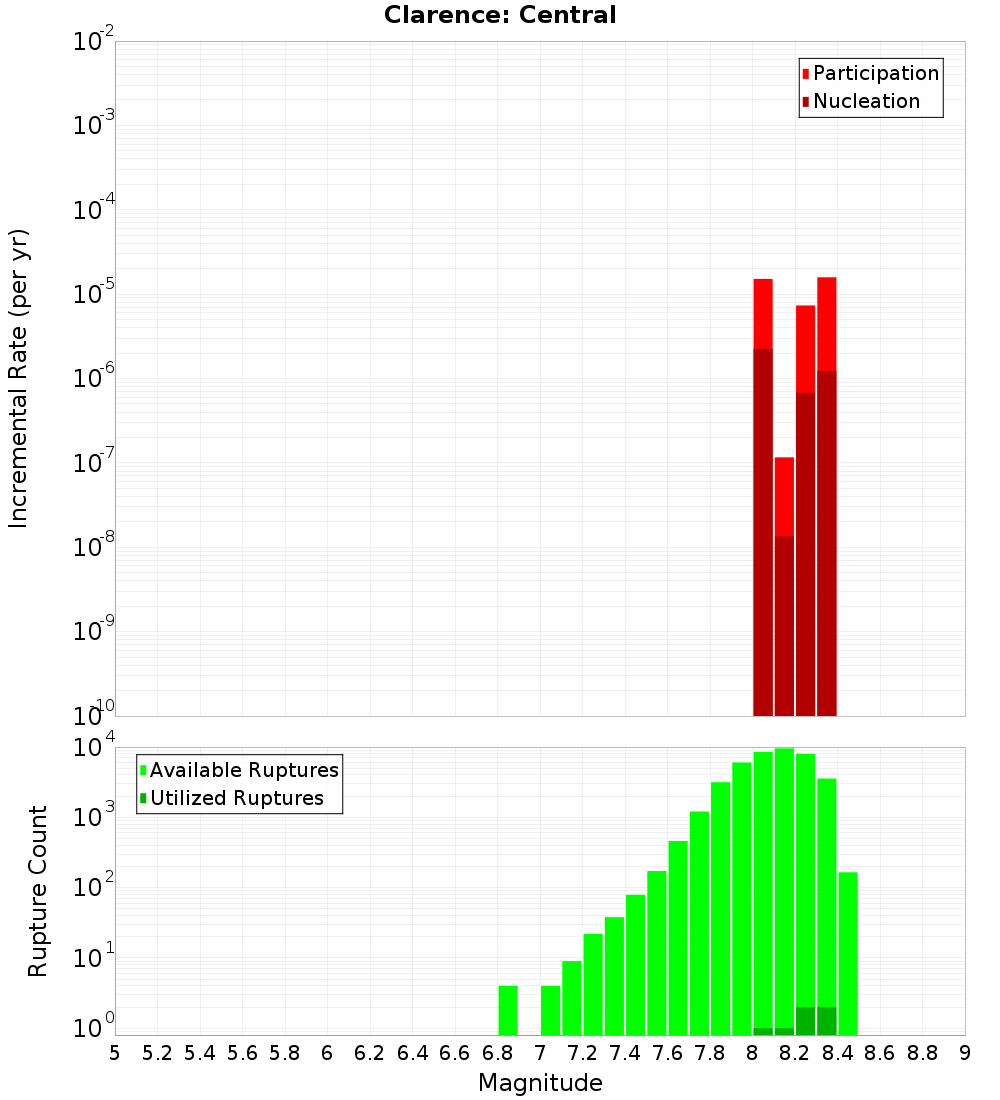 Clarence: Central

Participation
Nucleation

Incremental Rate (per yr)

$10^{-2}$
$10^{-3}$
$10^{-4}$
$10^{-5}$
$10^{-6}$
$10^{-7}$
$10^{-8}$
$10^{-9}$
$10^{-10}$

Available Ruptures
Utilized Ruptures

Rupture Count

$10^{4}$
$10^{3}$
$10^{2}$
$10^{1}$
$10^{0}$

5 5.2 5.4 5.6 5.8 6 6.2 6.4 6.6 6.8 7 7.2 7.4 7.6 7.8 8 8.2 8.4 8.6 8.8 9

Magnitude